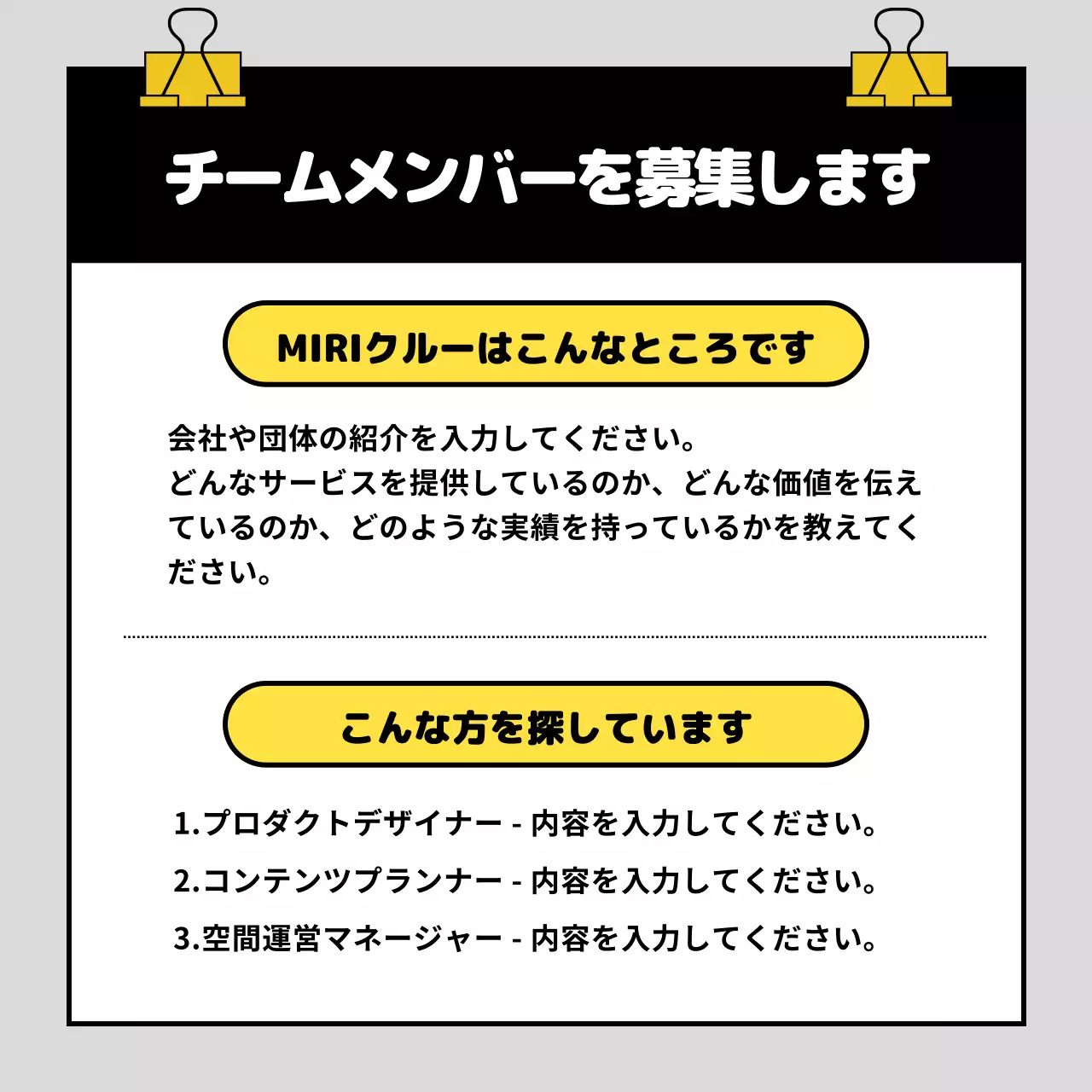 チームメンバーを募集します

MIRIクルーはこんなところです

会社や団体の紹介を入力してください。
どんなサービスを提供しているのか、どんな価値を伝えているのか、どのような実績を持っているかを教えてください。

こんな方を探しています

1.プロダクトデザイナー - 内容を入力してください。
2.コンテンツプランナー - 内容を入力してください。
3.空間運営マネージャー - 内容を入力してください。